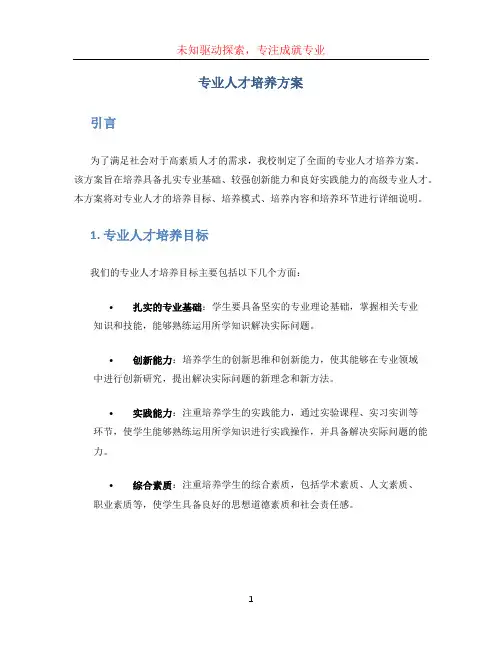 未知驱动探索，专注成就专业

专业人才培养方案

引言

为了满足社会对于高素质人才的需求，我校制定了全面的专业人才培养方案。该方案旨在培养具备扎实专业基础、较强创新能力和良好实践能力的高级专业人才。本方案将对专业人才的培养目标、培养模式、培养内容和培养环节进行详细说明。

1. 专业人才培养目标

我们的专业人才培养目标主要包括以下几个方面：

• 扎实的专业基础：学生要具备坚实的专业理论基础，掌握相关专业知识和技能，能够熟练运用所学知识解决实际问题。

• 创新能力：培养学生的创新思维和创新能力，使其能够在专业领域中进行创新研究，提出解决实际问题的新理念和新方法。

• 实践能力：注重培养学生的实践能力，通过实验课程、实习实训等环节，使学生能够熟练运用所学知识进行实践操作，并具备解决实际问题的能力。

• 综合素质：注重培养学生的综合素质，包括学术素质、人文素质、职业素质等，使学生具备良好的思想道德素质和社会责任感。

1